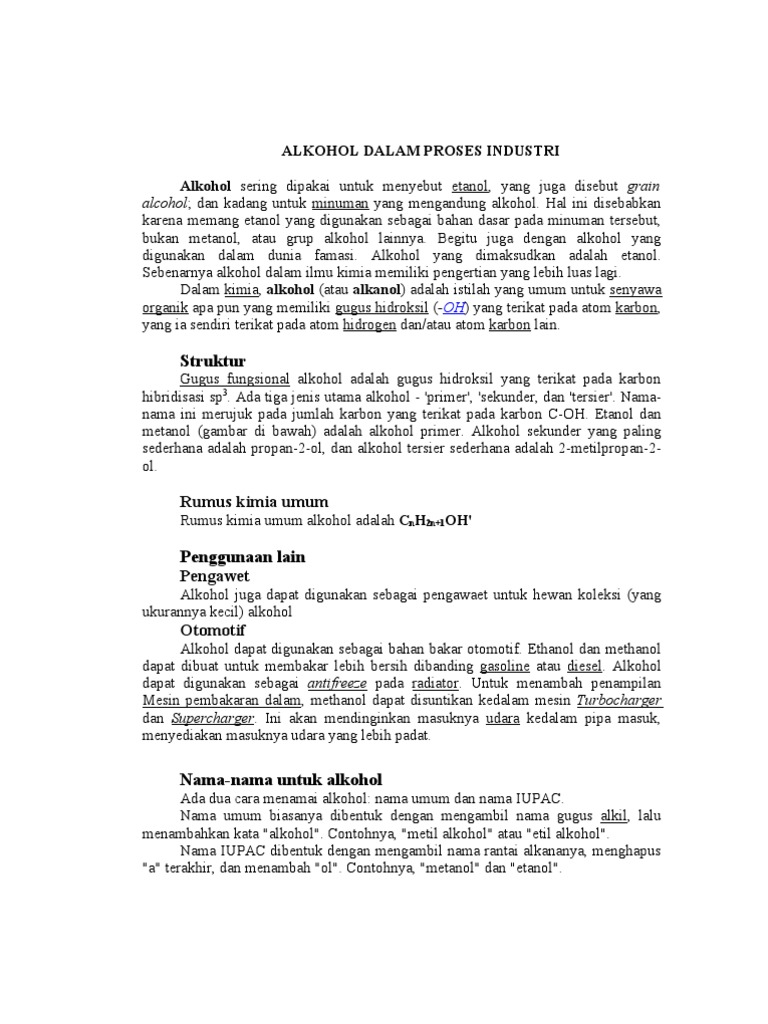 ALKOHOL DALAM PROSES INDUSTRI

Alkohol sering dipakai untuk menyebut etanol, yang juga disebut grain alcohol; dan kadang untuk minuman yang mengandung alkohol. Hal ini disebabkan karena memang etanol yang digunakan sebagai bahan dasar pada minuman tersebut, bukan metanol, atau grup alkohol lainnya. Begitu juga dengan alkohol yang digunakan dalam dunia famasi. Alkohol yang dimaksudkan adalah etanol. Sebenarnya alkohol dalam ilmu kimia memiliki pengertian yang lebih luas lagi.

Dalam kimia, alkohol (atau alkanol) adalah istilah yang umum untuk senyawa organik apa pun yang memiliki gugus hidroksil (-OH) yang terikat pada atom karbon, yang ia sendiri terikat pada atom hidrogen dan/atau atom karbon lain.

Struktur

Gugus fungsional alkohol adalah gugus hidroksil yang terikat pada karbon hibridisasi $sp^3$. Ada tiga jenis utama alkohol - 'primer', 'sekunder, dan 'tersier'. Nama-nama ini merujuk pada jumlah karbon yang terikat pada karbon C-OH. Etanol dan metanol (gambar di bawah) adalah alkohol primer. Alkohol sekunder yang paling sederhana adalah propan-2-ol, dan alkohol tersier sederhana adalah 2-metilpropan-2-ol.

Rumus kimia umum

Rumus kimia umum alkohol adalah $C_nH_{2n+1}OH$'

Penggunaan lain

Pengawet

Alkohol juga dapat digunakan sebagai pengawaet untuk hewan koleksi (yang ukurannya kecil) alkohol

Otomotif

Alkohol dapat digunakan sebagai bahan bakar otomotif. Ethanol dan methanol dapat dibuat untuk membakar lebih bersih dibanding gasoline atau diesel. Alkohol dapat digunakan sebagai antifreeze pada radiator. Untuk menambah penampilan Mesin pembakaran dalam, methanol dapat disuntikan kedalam mesin Turbocharger dan Supercharger. Ini akan mendinginkan masuknya udara kedalam pipa masuk, menyediakan masuknya udara yang lebih padat.

Nama-nama untuk alkohol

Ada dua cara menamai alkohol: nama umum dan nama IUPAC.

Nama umum biasanya dibentuk dengan mengambil nama gugus alkil, lalu menambahkan kata "alkohol". Contohnya, "metil alkohol" atau "etil alkohol".

Nama IUPAC dibentuk dengan mengambil nama rantai alkananya, menghapus "a" terakhir, dan menambah "ol". Contohnya, "metanol" dan "etanol".